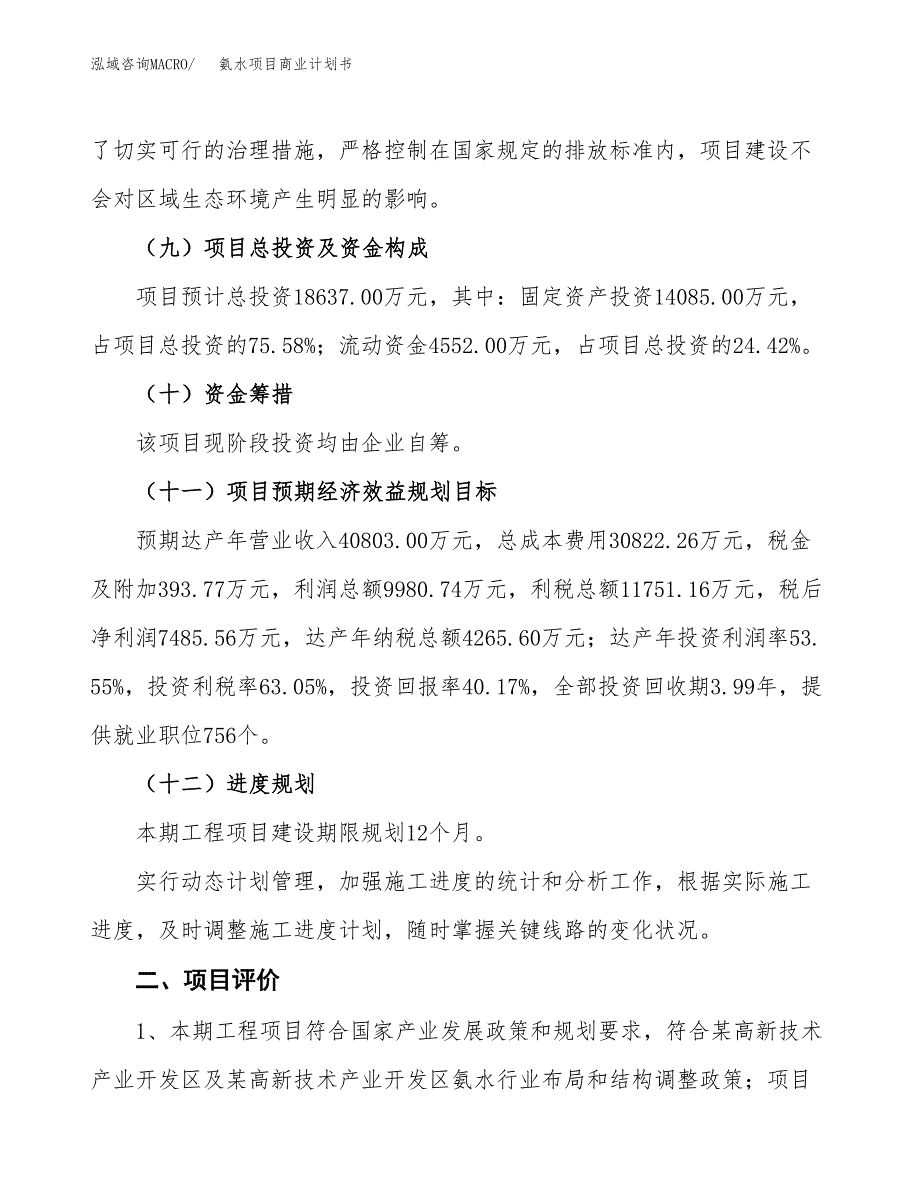 泓域咨询MACRO/　　氨水项目商业计划书

了切实可行的治理措施，严格控制在国家规定的排放标准内，项目建设不会对区域生态环境产生明显的影响。

（九）项目总投资及资金构成

项目预计总投资18637.00万元，其中：固定资产投资14085.00万元，占项目总投资的75.58%；流动资金4552.00万元，占项目总投资的24.42%。

（十）资金筹措

该项目现阶段投资均由企业自筹。

（十一）项目预期经济效益规划目标

预期达产年营业收入40803.00万元，总成本费用30822.26万元，税金及附加393.77万元，利润总额9980.74万元，利税总额11751.16万元，税后净利润7485.56万元，达产年纳税总额4265.60万元；达产年投资利润率53.55%，投资利税率63.05%，投资回报率40.17%，全部投资回收期3.99年，提供就业职位756个。

（十二）进度规划

本期工程项目建设期限规划12个月。

实行动态计划管理，加强施工进度的统计和分析工作，根据实际施工进度，及时调整施工进度计划，随时掌握关键线路的变化状况。

二、项目评价

1、本期工程项目符合国家产业发展政策和规划要求，符合某高新技术产业开发区及某高新技术产业开发区氨水行业布局和结构调整政策；项目